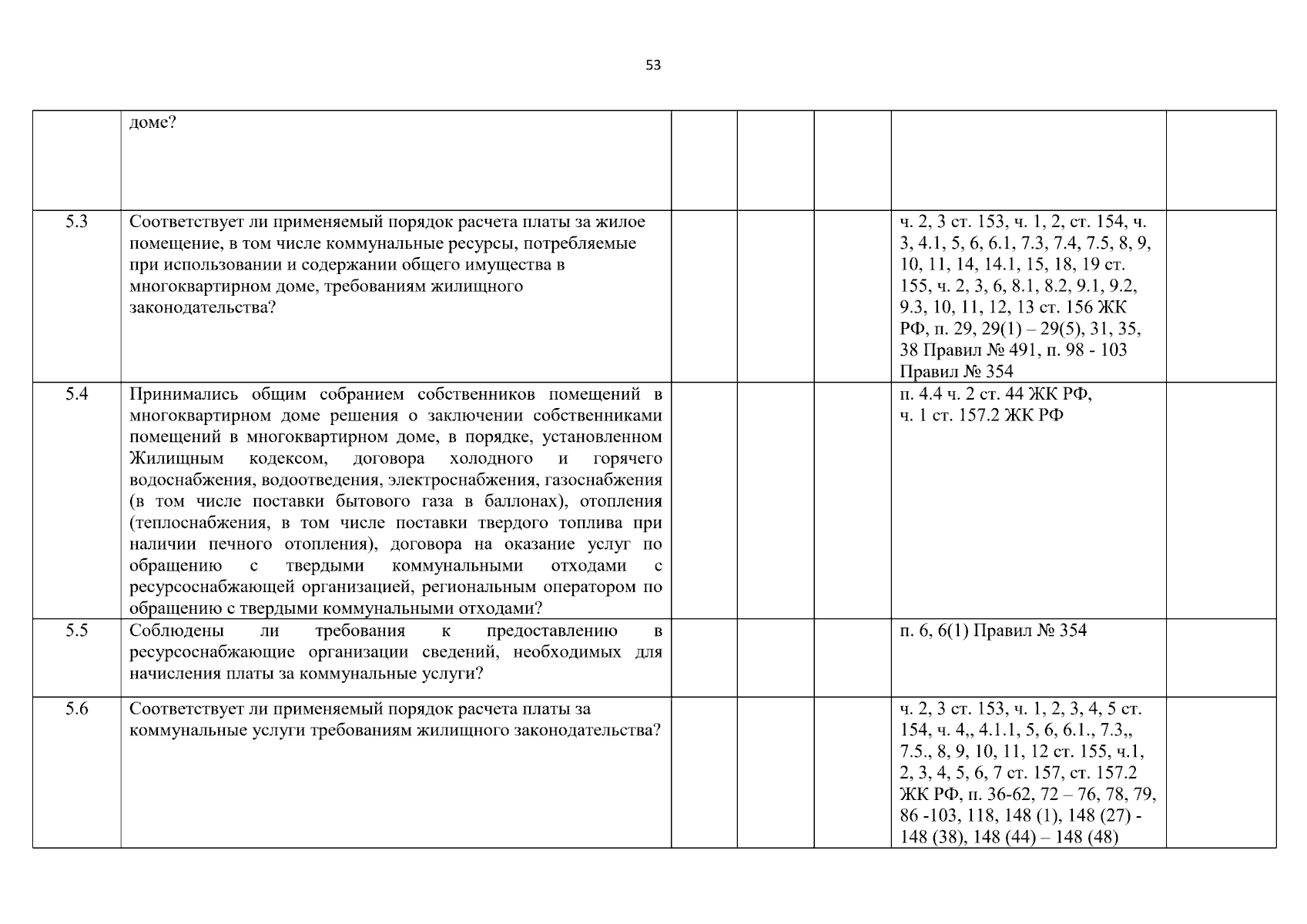 53

| | | | | | | |
|---|---|---|---|---|---|---|
| | доме? | | | | | |
| 5.3 | Соответствует ли применяемый порядок расчета платы за жилое помещение, в том числе коммунальные ресурсы, потребляемые при использовании и содержании общего имущества в многоквартирном доме, требованиям жилищного законодательства? | | | | ч. 2, 3 ст. 153, ч. 1, 2, ст. 154, ч. 3, 4.1, 5, 6, 6.1, 7.3, 7.4, 7.5, 8, 9, 10, 11, 14, 14.1, 15, 18, 19 ст. 155, ч. 2, 3, 6, 8.1, 8.2, 9.1, 9.2, 9.3, 10, 11, 12, 13 ст. 156 ЖК РФ, п. 29, 29(1) – 29(5), 31, 35, 38 Правил № 491, п. 98 - 103 Правил № 354 | |
| 5.4 | Принимались общим собранием собственников помещений в многоквартирном доме решения о заключении собственниками помещений в многоквартирном доме, в порядке, установленном Жилищным кодексом, договора холодного и горячего водоснабжения, водоотведения, электроснабжения, газоснабжения (в том числе поставки бытового газа в баллонах), отопления (теплоснабжения, в том числе поставки твердого топлива при наличии печного отопления), договора на оказание услуг по обращению с твердыми коммунальными отходами с ресурсоснабжающей организацией, региональным оператором по обращению с твердыми коммунальными отходами? | | | | п. 4.4 ч. 2 ст. 44 ЖК РФ, ч. 1 ст. 157.2 ЖК РФ | |
| 5.5 | Соблюдены ли требования к предоставлению в ресурсоснабжающие организации сведений, необходимых для начисления платы за коммунальные услуги? | | | | п. 6, 6(1) Правил № 354 | |
| 5.6 | Соответствует ли применяемый порядок расчета платы за коммунальные услуги требованиям жилищного законодательства? | | | | ч. 2, 3 ст. 153, ч. 1, 2, 3, 4, 5 ст. 154, ч. 4,, 4.1.1, 5, 6, 6.1., 7.3,, 7.5., 8, 9, 10, 11, 12 ст. 155, ч.1, 2, 3, 4, 5, 6, 7 ст. 157, ст. 157.2 ЖК РФ, п. 36-62, 72 – 76, 78, 79, 86 -103, 118, 148 (1), 148 (27) - 148 (38), 148 (44) – 148 (48) | |